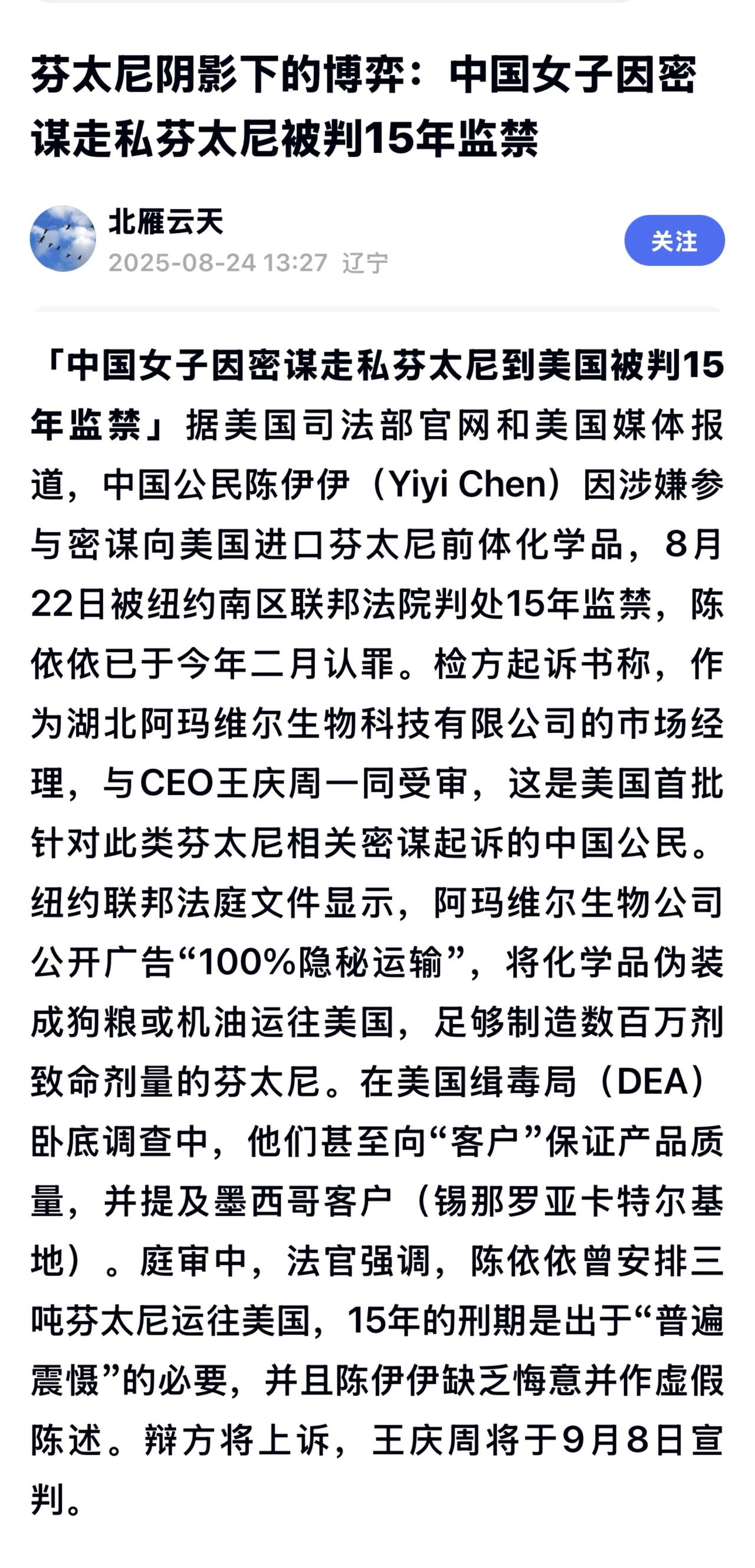 芬太尼阴影下的博弈：中国女子因密谋走私芬太尼被判15年监禁

北雁云天
2025-08-24 13:27 辽宁
关注

「中国女子因密谋走私芬太尼到美国被判15年监禁」据美国司法部官网和美国媒体报道，中国公民陈伊伊（Yiyi Chen）因涉嫌参与密谋向美国进口芬太尼前体化学品，8月22日被纽约南区联邦法院判处15年监禁，陈依依已于今年二月认罪。检方起诉书称，作为湖北阿玛维尔生物科技有限公司的市场经理，与CEO王庆周一同受审，这是美国首批针对此类芬太尼相关密谋起诉的中国公民。纽约联邦法庭文件显示，阿玛维尔生物公司公开广告“100%隐秘运输”，将化学品伪装成狗粮或机油运往美国，足够制造数百万剂致命剂量的芬太尼。在美国缉毒局（DEA）卧底调查中，他们甚至向“客户”保证产品质量，并提及墨西哥客户（锡那罗亚卡特尔基地）。庭审中，法官强调，陈依依曾安排三吨芬太尼运往美国，15年的刑期是出于“普遍震慑”的必要，并且陈伊伊缺乏悔意并作虚假陈述。辩方将上诉，王庆周将于9月8日宣判。